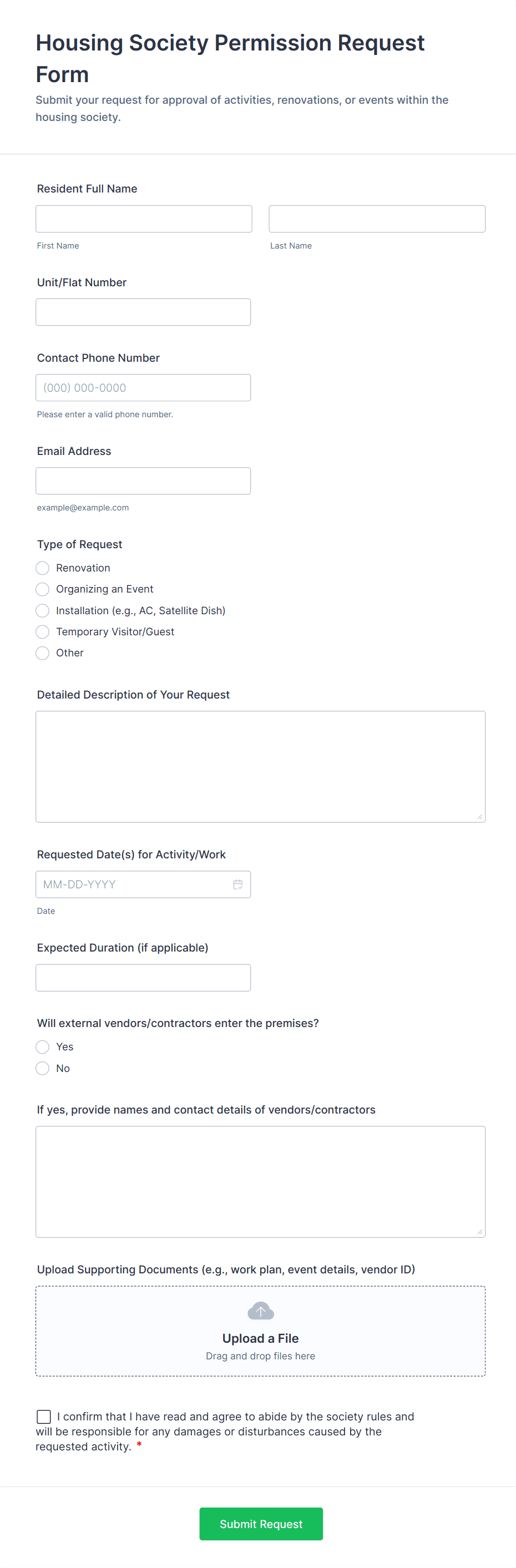 Housing Society Permission Request Form

Submit your request for approval of activities, renovations, or events within the housing society.

Resident Full Name

First Name

Last Name

Unit/Flat Number

Contact Phone Number

(000) 000-0000

Please enter a valid phone number.

Email Address

example@example.com

Type of Request

Renovation

Organizing an Event

Installation (e.g., AC, Satellite Dish)

Temporary Visitor/Guest

Other

Detailed Description of Your Request

Requested Date(s) for Activity/Work

MM-DD-YYYY

Date

Expected Duration (if applicable)

Will external vendors/contractors enter the premises?

Yes

No

If yes, provide names and contact details of vendors/contractors

Upload Supporting Documents (e.g., work plan, event details, vendor ID)

Upload a File

Drag and drop files here

I confirm that I have read and agree to abide by the society rules and will be responsible for any damages or disturbances caused by the requested activity. *

Submit Request